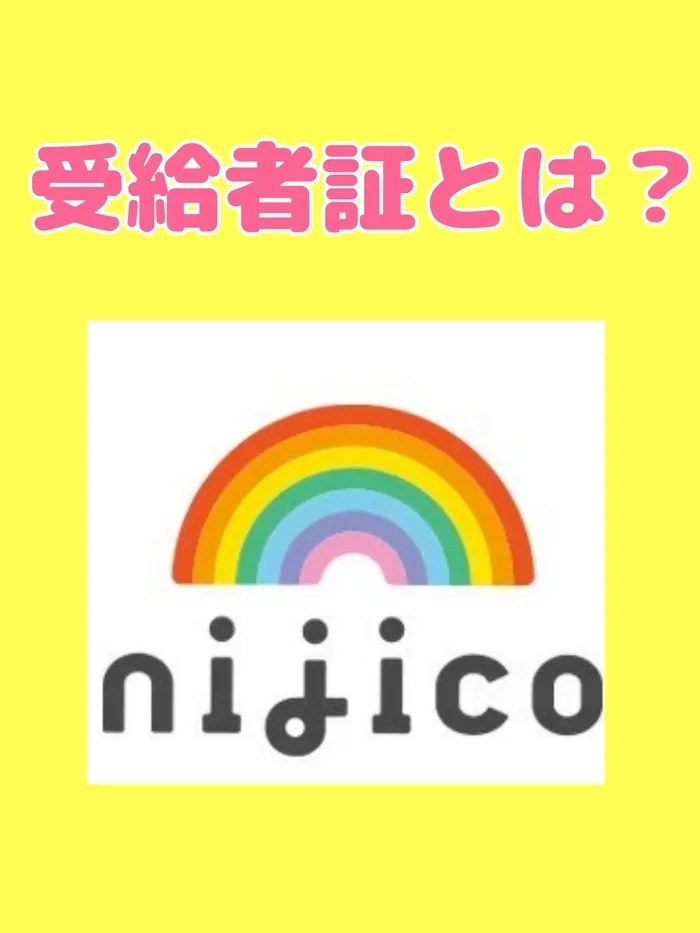 受給者証とは？

nijico